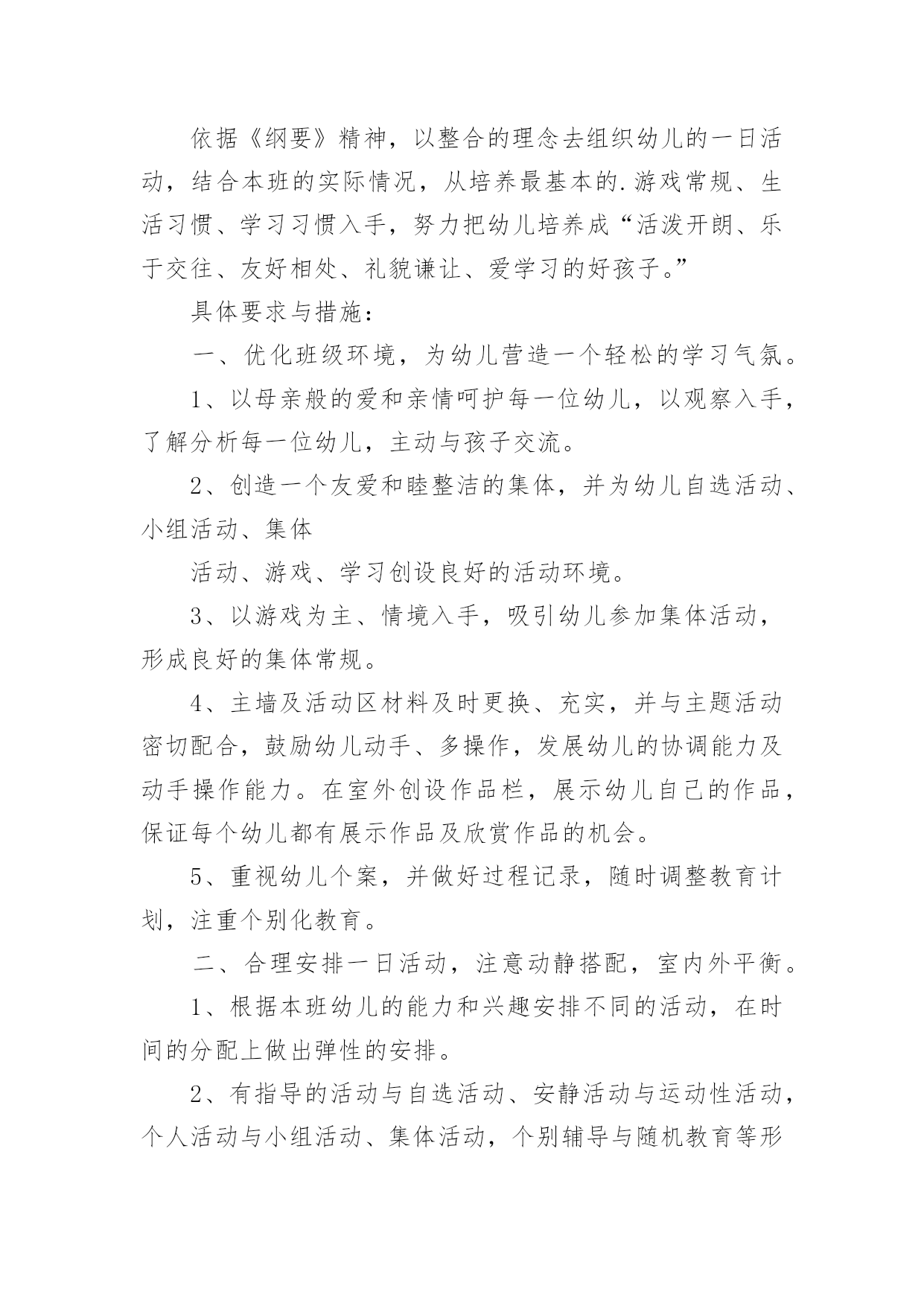 依据《纲要》精神，以整合的理念去组织幼儿的一日活动，结合本班的实际情况，从培养最基本的.游戏常规、生活习惯、学习习惯入手，努力把幼儿培养成“活泼开朗、乐于交往、友好相处、礼貌谦让、爱学习的好孩子。”

具体要求与措施：

一、优化班级环境，为幼儿营造一个轻松的学习气氛。

1、以母亲般的爱和亲情呵护每一位幼儿，以观察入手，了解分析每一位幼儿，主动与孩子交流。

2、创造一个友爱和睦整洁的集体，并为幼儿自选活动、小组活动、集体

活动、游戏、学习创设良好的活动环境。

3、以游戏为主、情境入手，吸引幼儿参加集体活动，形成良好的集体常规。

4、主墙及活动区材料及时更换、充实，并与主题活动密切配合，鼓励幼儿动手、多操作，发展幼儿的协调能力及动手操作能力。在室外创设作品栏，展示幼儿自己的作品，保证每个幼儿都有展示作品及欣赏作品的机会。

5、重视幼儿个案，并做好过程记录，随时调整教育计划，注重个别化教育。

二、合理安排一日活动，注意动静搭配，室内外平衡。

1、根据本班幼儿的能力和兴趣安排不同的活动，在时间的分配上做出弹性的安排。

2、有指导的活动与自选活动、安静活动与运动性活动，个人活动与小组活动、集体活动，个别辅导与随机教育等形